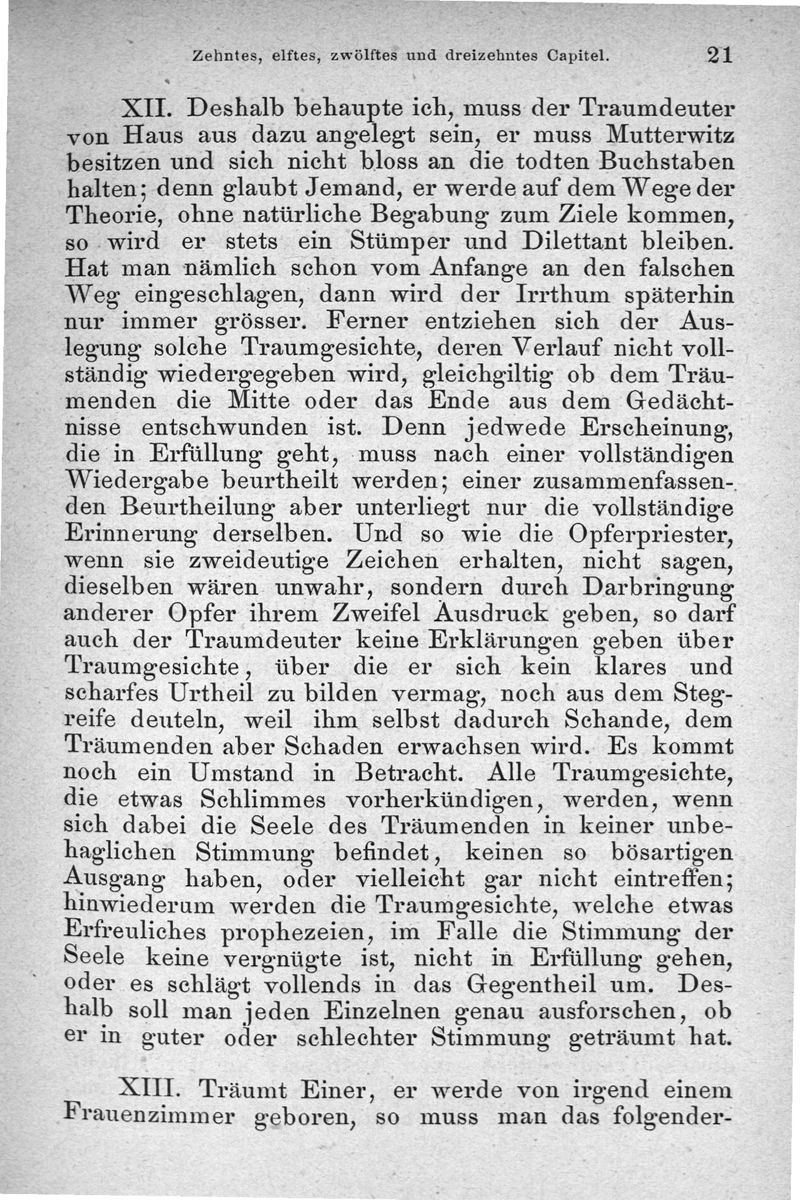 Zehntes, elftes, zwölftes und dreizehntes Capitel. 21

XII. Deshalb behaupte ich, muss der Traumdeuter von Haus aus dazu angelegt sein, er muss Mutterwitz besitzen und sich nicht bloss an die todten Buchstaben halten; denn glaubt Jemand, er werde auf dem Wege der Theorie, ohne natürliche Begabung zum Ziele kommen, so wird er stets ein Stümper und Dilettant bleiben. Hat man nämlich schon vom Anfange an den falschen Weg eingeschlagen, dann wird der Irrthum späterhin nur immer grösser. Ferner entziehen sich der Auslegung solche Traumgesichte, deren Verlauf nicht vollständig wiedergegeben wird, gleichgiltig ob dem Träumenden die Mitte oder das Ende aus dem Gedächtnisse entschwunden ist. Denn jedwede Erscheinung, die in Erfüllung geht, muss nach einer vollständigen Wiedergabe beurtheilt werden; einer zusammenfassenden Beurtheilung aber unterliegt nur die vollständige Erinnerung derselben. Und so wie die Opferpriester, wenn sie zweideutige Zeichen erhalten, nicht sagen, dieselben wären unwahr, sondern durch Darbringung anderer Opfer ihrem Zweifel Ausdruck geben, so darf auch der Traumdeuter keine Erklärungen geben über Traumgesichte, über die er sich kein klares und scharfes Urtheil zu bilden vermag, noch aus dem Stegreife deuteln, weil ihm selbst dadurch Schande, dem Träumenden aber Schaden erwachsen wird. Es kommt noch ein Umstand in Betracht. Alle Traumgesichte, die etwas Schlimmes vorherkündigen, werden, wenn sich dabei die Seele des Träumenden in keiner unbehaglichen Stimmung befindet, keinen so bösartigen Ausgang haben, oder vielleicht gar nicht eintreffen; hinwiederum werden die Traumgesichte, welche etwas Erfreuliches prophezeien, im Falle die Stimmung der Seele keine vergnügte ist, nicht in Erfüllung gehen, oder es schlägt vollends in das Gegentheil um. Deshalb soll man jeden Einzelnen genau ausforschen, ob er in guter oder schlechter Stimmung geträumt hat.

XIII. Träumt Einer, er werde von irgend einem Frauenzimmer geboren, so muss man das folgender-